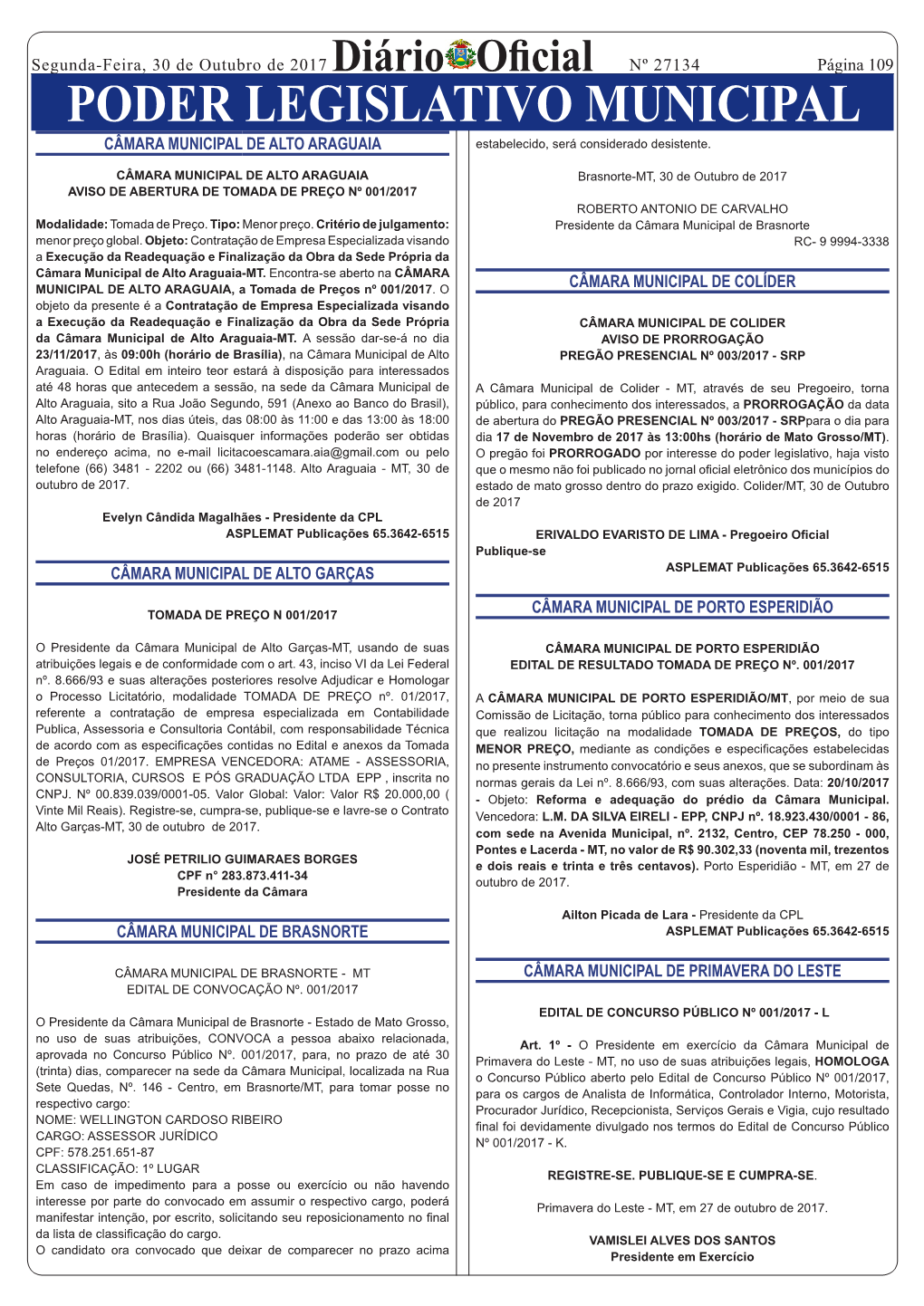 Segunda-Feira, 30 de Outubro de 2017 Diário Oficial Nº 27134 Página 109

PODER LEGISLATIVO MUNICIPAL

CÂMARA MUNICIPAL DE ALTO ARAGUAIA

CÂMARA MUNICIPAL DE ALTO ARAGUAIA
AVISO DE ABERTURA DE TOMADA DE PREÇO Nº 001/2017

Modalidade: Tomada de Preço. Tipo: Menor preço. Critério de julgamento: menor preço global. Objeto: Contratação de Empresa Especializada visando a Execução da Readequação e Finalização da Obra da Sede Própria da Câmara Municipal de Alto Araguaia-MT. Encontra-se aberto na CÂMARA MUNICIPAL DE ALTO ARAGUAIA, a Tomada de Preços nº 001/2017. O objeto da presente é a Contratação de Empresa Especializada visando a Execução da Readequação e Finalização da Obra da Sede Própria da Câmara Municipal de Alto Araguaia-MT. A sessão dar-se-á no dia 23/11/2017, às 09:00h (horário de Brasília), na Câmara Municipal de Alto Araguaia. O Edital em inteiro teor estará à disposição para interessados até 48 horas que antecedem a sessão, na sede da Câmara Municipal de Alto Araguaia, sito a Rua João Segundo, 591 (Anexo ao Banco do Brasil), Alto Araguaia-MT, nos dias úteis, das 08:00 às 11:00 e das 13:00 às 18:00 horas (horário de Brasília). Quaisquer informações poderão ser obtidas no endereço acima, no e-mail licitacoescamara.aia@gmail.com ou pelo telefone (66) 3481 - 2202 ou (66) 3481-1148. Alto Araguaia - MT, 30 de outubro de 2017.

Evelyn Cândida Magalhães - Presidente da CPL
ASPLEMAT Publicações 65.3642-6515

CÂMARA MUNICIPAL DE ALTO GARÇAS

TOMADA DE PREÇO N 001/2017

O Presidente da Câmara Municipal de Alto Garças-MT, usando de suas atribuições legais e de conformidade com o art. 43, inciso VI da Lei Federal nº. 8.666/93 e suas alterações posteriores resolve Adjudicar e Homologar o Processo Licitatório, modalidade TOMADA DE PREÇO nº. 01/2017, referente a contratação de empresa especializada em Contabilidade Publica, Assessoria e Consultoria Contábil, com responsabilidade Técnica de acordo com as especificações contidas no Edital e anexos da Tomada de Preços 01/2017. EMPRESA VENCEDORA: ATAME - ASSESSORIA, CONSULTORIA, CURSOS E PÓS GRADUAÇÃO LTDA EPP , inscrita no CNPJ. Nº 00.839.039/0001-05. Valor Global: Valor: Valor R$ 20.000,00 ( Vinte Mil Reais). Registre-se, cumpra-se, publique-se e lavre-se o Contrato Alto Garças-MT, 30 de outubro de 2017.

JOSÉ PETRILIO GUIMARAES BORGES
CPF n° 283.873.411-34
Presidente da Câmara

CÂMARA MUNICIPAL DE BRASNORTE

CÂMARA MUNICIPAL DE BRASNORTE - MT
EDITAL DE CONVOCAÇÃO Nº. 001/2017

O Presidente da Câmara Municipal de Brasnorte - Estado de Mato Grosso, no uso de suas atribuições, CONVOCA a pessoa abaixo relacionada, aprovada no Concurso Público Nº. 001/2017, para, no prazo de até 30 (trinta) dias, comparecer na sede da Câmara Municipal, localizada na Rua Sete Quedas, Nº. 146 - Centro, em Brasnorte/MT, para tomar posse no respectivo cargo:
NOME: WELLINGTON CARDOSO RIBEIRO
CARGO: ASSESSOR JURÍDICO
CPF: 578.251.651-87
CLASSIFICAÇÃO: 1º LUGAR
Em caso de impedimento para a posse ou exercício ou não havendo interesse por parte do convocado em assumir o respectivo cargo, poderá manifestar intenção, por escrito, solicitando seu reposicionamento no final da lista de classificação do cargo.
O candidato ora convocado que deixar de comparecer no prazo acima estabelecido, será considerado desistente.

Brasnorte-MT, 30 de Outubro de 2017

ROBERTO ANTONIO DE CARVALHO
Presidente da Câmara Municipal de Brasnorte
RC- 9 9994-3338

CÂMARA MUNICIPAL DE COLÍDER

CÂMARA MUNICIPAL DE COLIDER
AVISO DE PRORROGAÇÃO
PREGÃO PRESENCIAL Nº 003/2017 - SRP

A Câmara Municipal de Colider - MT, através de seu Pregoeiro, torna público, para conhecimento dos interessados, a PRORROGAÇÃO da data de abertura do PREGÃO PRESENCIAL Nº 003/2017 - SRPpara o dia para dia 17 de Novembro de 2017 às 13:00hs (horário de Mato Grosso/MT). O pregão foi PRORROGADO por interesse do poder legislativo, haja visto que o mesmo não foi publicado no jornal oficial eletrônico dos municípios do estado de mato grosso dentro do prazo exigido. Colider/MT, 30 de Outubro de 2017

ERIVALDO EVARISTO DE LIMA - Pregoeiro Oficial
Publique-se
ASPLEMAT Publicações 65.3642-6515

CÂMARA MUNICIPAL DE PORTO ESPERIDIÃO

CÂMARA MUNICIPAL DE PORTO ESPERIDIÃO
EDITAL DE RESULTADO TOMADA DE PREÇO Nº. 001/2017

A CÂMARA MUNICIPAL DE PORTO ESPERIDIÃO/MT, por meio de sua Comissão de Licitação, torna público para conhecimento dos interessados que realizou licitação na modalidade TOMADA DE PREÇOS, do tipo MENOR PREÇO, mediante as condições e especificações estabelecidas no presente instrumento convocatório e seus anexos, que se subordinam às normas gerais da Lei nº. 8.666/93, com suas alterações. Data: 20/10/2017 - Objeto: Reforma e adequação do prédio da Câmara Municipal. Vencedora: L.M. DA SILVA EIRELI - EPP, CNPJ nº. 18.923.430/0001 - 86, com sede na Avenida Municipal, nº. 2132, Centro, CEP 78.250 - 000, Pontes e Lacerda - MT, no valor de R$ 90.302,33 (noventa mil, trezentos e dois reais e trinta e três centavos). Porto Esperidião - MT, em 27 de outubro de 2017.

Ailton Picada de Lara - Presidente da CPL
ASPLEMAT Publicações 65.3642-6515

CÂMARA MUNICIPAL DE PRIMAVERA DO LESTE

EDITAL DE CONCURSO PÚBLICO Nº 001/2017 - L

Art. 1º - O Presidente em exercício da Câmara Municipal de Primavera do Leste - MT, no uso de suas atribuições legais, HOMOLOGA o Concurso Público aberto pelo Edital de Concurso Público Nº 001/2017, para os cargos de Analista de Informática, Controlador Interno, Motorista, Procurador Jurídico, Recepcionista, Serviços Gerais e Vigia, cujo resultado final foi devidamente divulgado nos termos do Edital de Concurso Público Nº 001/2017 - K.

REGISTRE-SE. PUBLIQUE-SE E CUMPRA-SE.

Primavera do Leste - MT, em 27 de outubro de 2017.

VAMISLEI ALVES DOS SANTOS
Presidente em Exercício